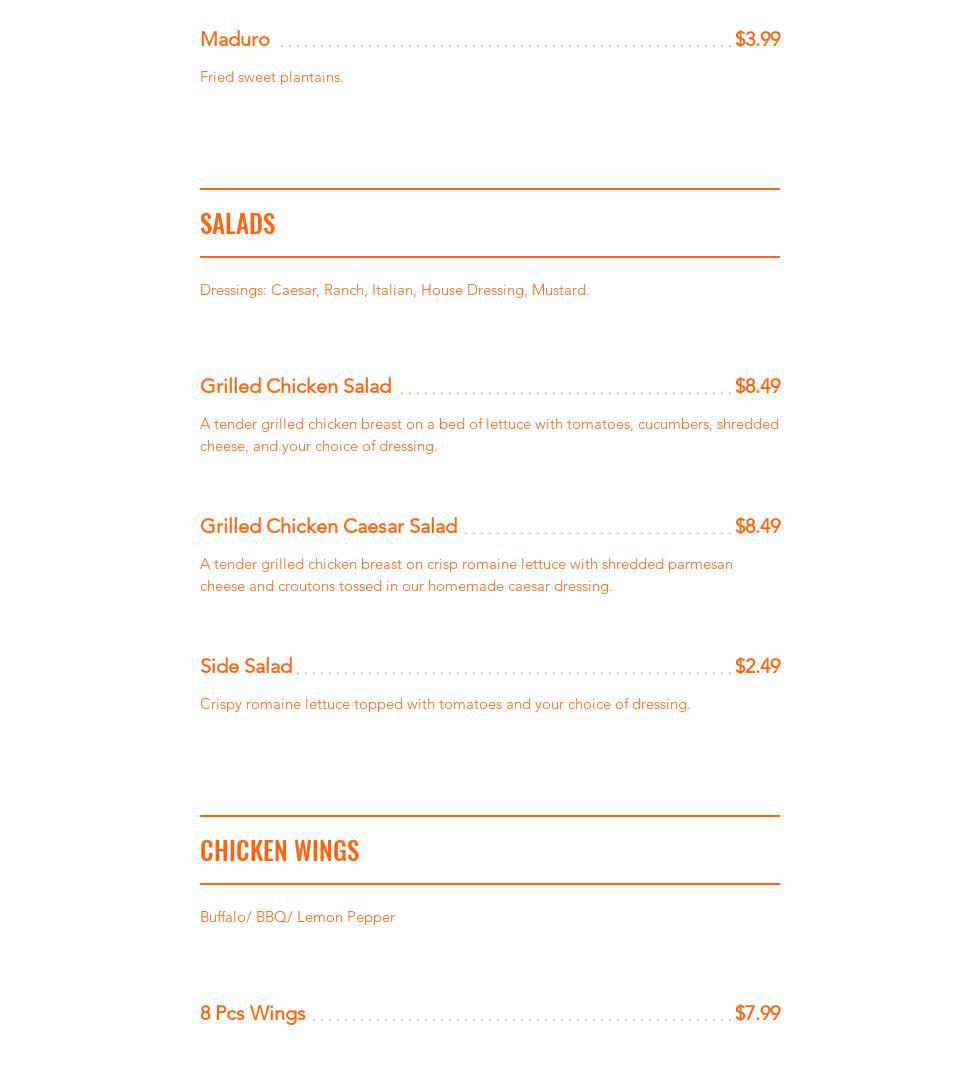 Maduro $3.99

Fried sweet plantains.

SALADS

Dressings: Caesar, Ranch, Italian, House Dressing, Mustard.

Grilled Chicken Salad $8.49

A tender grilled chicken breast on a bed of lettuce with tomatoes, cucumbers, shredded cheese, and your choice of dressing.

Grilled Chicken Caesar Salad $8.49

A tender grilled chicken breast on crisp romaine lettuce with shredded parmesan cheese and croutons tossed in our homemade caesar dressing.

Side Salad $2.49

Crispy romaine lettuce topped with tomatoes and your choice of dressing.

CHICKEN WINGS

Buffalo/ BBQ/ Lemon Pepper

8 Pcs Wings $7.99